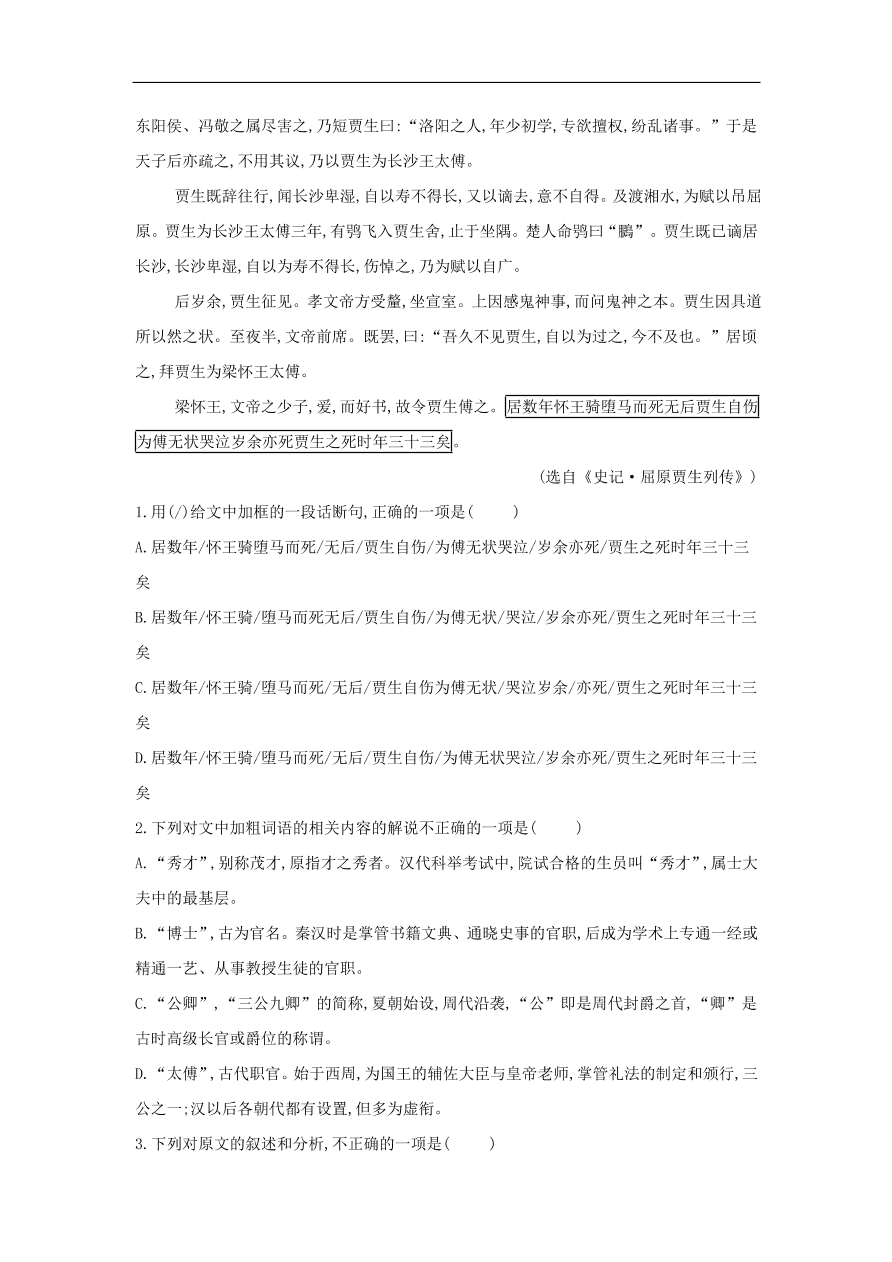 东阳侯、冯敬之属尽害之,乃短贾生曰:“洛阳之人,年少初学,专欲擅权,纷乱诸事。”于是天子后亦疏之,不用其议,乃以贾生为长沙王太傅。

贾生既辞往行,闻长沙卑湿,自以寿不得长,又以谪去,意不自得。及渡湘水,为赋以吊屈原。贾生为长沙王太傅三年,有鸮飞入贾生舍,止于坐隅。楚人命鸮曰“鵩”。贾生既已谪居长沙,长沙卑湿,自以为寿不得长,伤悼之,乃为赋以自广。

后岁余,贾生征见。孝文帝方受釐,坐宣室。上因感鬼神事,而问鬼神之本。贾生因具道所以然之状。至夜半,文帝前席。既罢,曰:“吾久不见贾生,自以为过之,今不及也。”居顷之,拜贾生为梁怀王太傅。

梁怀王,文帝之少子,爱,而好书,故令贾生傅之。居数年怀王骑堕马而死无后贾生自伤为傅无状哭泣岁余亦死贾生之死时年三十三矣。

(选自《史记·屈原贾生列传》)

1.用(/)给文中加框的一段话断句,正确的一项是(　　)

A.居数年/怀王骑堕马而死/无后/贾生自伤/为傅无状哭泣/岁余亦死/贾生之死时年三十三矣

B.居数年/怀王骑/堕马而死无后/贾生自伤/为傅无状/哭泣/岁余亦死/贾生之死时年三十三矣

C.居数年/怀王骑/堕马而死/无后/贾生自伤为傅无状/哭泣岁余/亦死/贾生之死时年三十三矣

D.居数年/怀王骑/堕马而死/无后/贾生自伤/为傅无状哭泣/岁余亦死/贾生之死时年三十三矣

2.下列对文中加粗词语的相关内容的解说不正确的一项是(　　)

A.“秀才”,别称茂才,原指才之秀者。汉代科举考试中,院试合格的生员叫“秀才”,属士大夫中的最基层。

B.“博士”,古为官名。秦汉时是掌管书籍文典、通晓史事的官职,后成为学术上专通一经或精通一艺、从事教授生徒的官职。

C.“公卿”,“三公九卿”的简称,夏朝始设,周代沿袭,“公”即是周代封爵之首,“卿”是古时高级长官或爵位的称谓。

D.“太傅”,古代职官。始于西周,为国王的辅佐大臣与皇帝老师,掌管礼法的制定和颁行,三公之一;汉以后各朝代都有设置,但多为虚衔。

3.下列对原文的叙述和分析,不正确的一项是(　　)